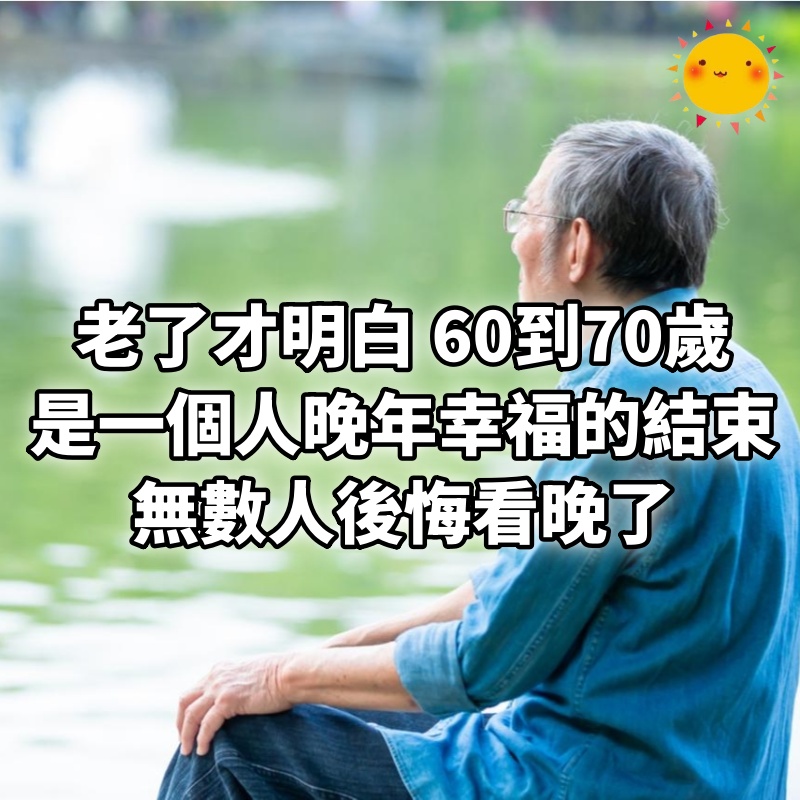 老了才明白 60到70歲
是一個人晚年幸福的結束
無數人後悔看晚了